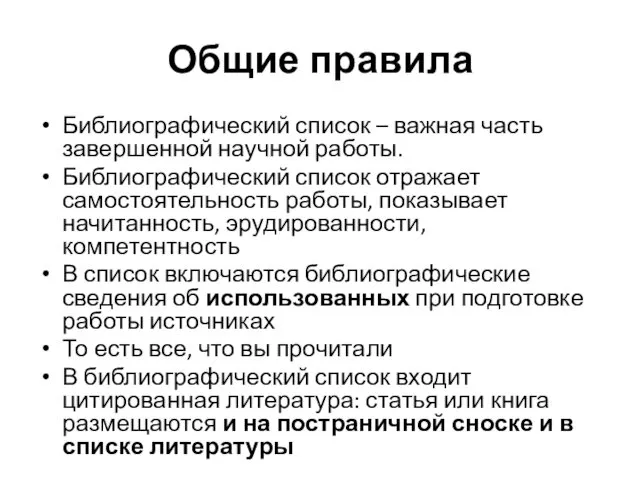 Общие правила

• Библиографический список – важная часть завершенной научной работы.
• Библиографический список отражает самостоятельность работы, показывает начитанность, эрудированности, компетентность
• В список включаются библиографические сведения об использованных при подготовке работы источниках
• То есть все, что вы прочитали
• В библиографический список входит цитированная литература: статья или книга размещаются и на постраничной сноске и в списке литературы